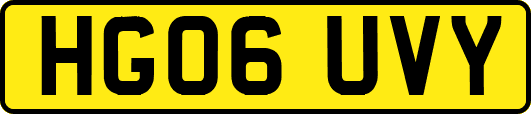 HG06 UVY